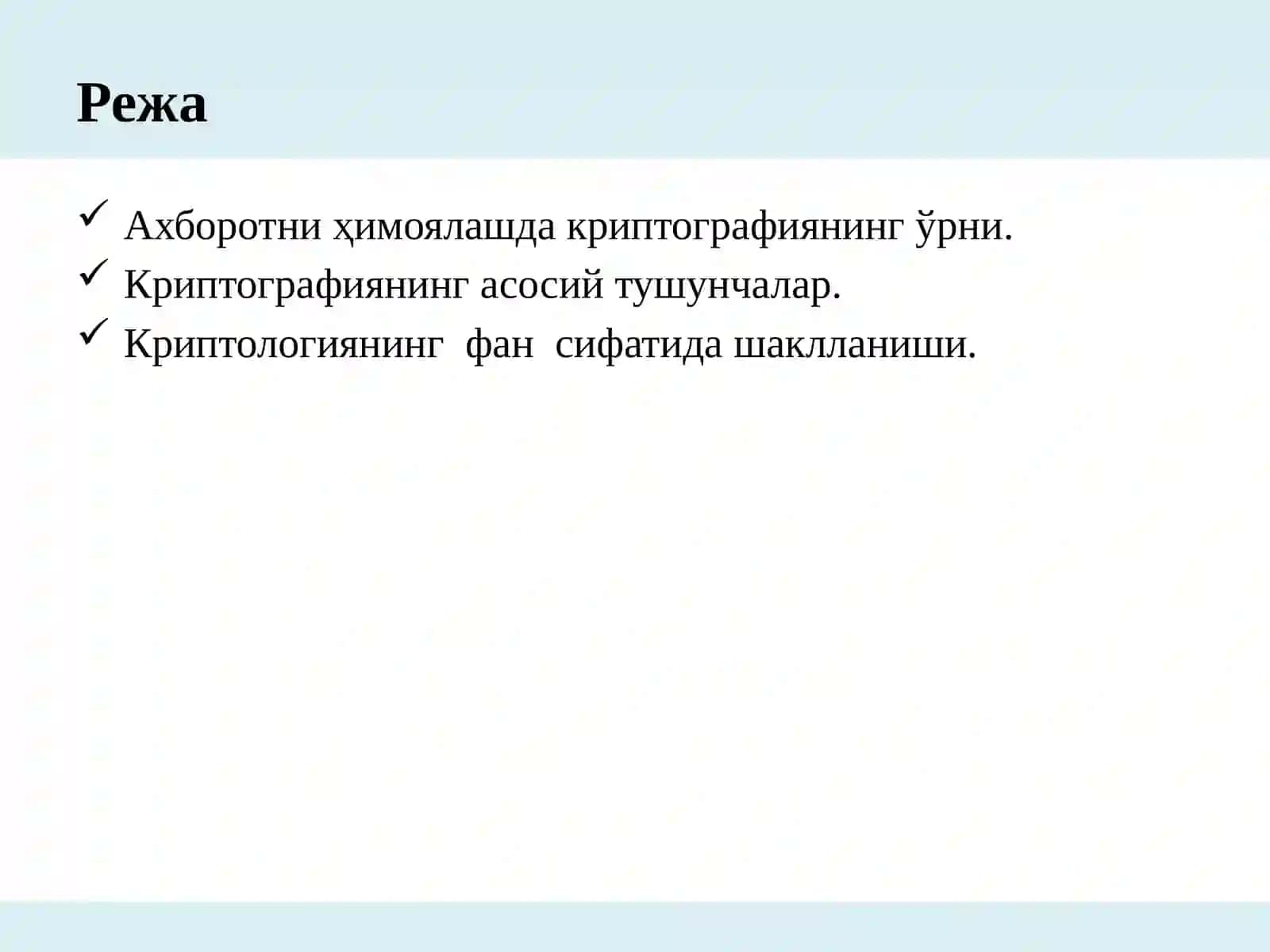 Режа

✓ Ахборотни ҳимоялашда криптографиянинг ўрни.
✓ Криптографиянинг асосий тушунчалар.
✓ Криптологиянинг фан сифатида шаклланиши.